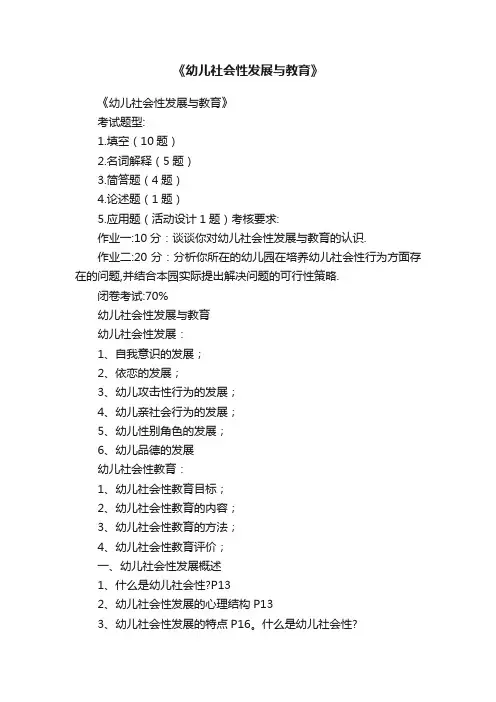 《幼儿社会性发展与教育》

《幼儿社会性发展与教育》

考试题型:

1.填空（10 题）

2.名词解释（5 题）

3.简答题（4 题）

4.论述题（1 题）

5.应用题（活动设计 1 题）考核要求:

作业一:10 分：谈谈你对幼儿社会性发展与教育的认识.

作业二:20 分：分析你所在的幼儿园在培养幼儿社会性行为方面存在的问题,并结合本园实际提出解决问题的可行性策略.

闭卷考试:70%

幼儿社会性发展与教育

幼儿社会性发展：

1、自我意识的发展；

2、依恋的发展；

3、幼儿攻击性行为的发展；

4、幼儿亲社会行为的发展；

5、幼儿性别角色的发展；

6、幼儿品德的发展

幼儿社会性教育：

1、幼儿社会性教育目标；

2、幼儿社会性教育的内容；

3、幼儿社会性教育的方法；

4、幼儿社会性教育评价；

一、幼儿社会性发展概述

1、什么是幼儿社会性?P13

2、幼儿社会性发展的心理结构 P13

3、幼儿社会性发展的特点 P16。什么是幼儿社会性?